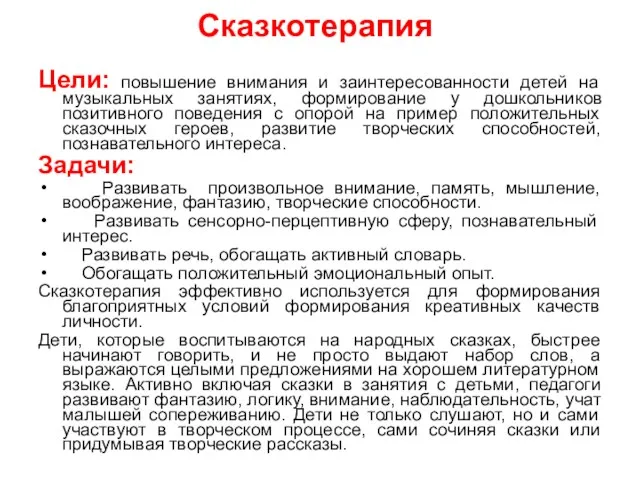 Сказкотерапия

Цели: повышение внимания и заинтересованности детей на музыкальных занятиях, формирование у дошкольников позитивного поведения с опорой на пример положительных сказочных героев, развитие творческих способностей, познавательного интереса.

Задачи:

• Развивать произвольное внимание, память, мышление, воображение, фантазию, творческие способности.
• Развивать сенсорно-перцептивную сферу, познавательный интерес.
• Развивать речь, обогащать активный словарь.
• Обогащать положительный эмоциональный опыт.

Сказкотерапия эффективно используется для формирования благоприятных условий формирования креативных качеств личности.

Дети, которые воспитываются на народных сказках, быстрее начинают говорить, и не просто выдают набор слов, а выражаются целыми предложениями на хорошем литературном языке. Активно включая сказки в занятия с детьми, педагоги развивают фантазию, логику, внимание, наблюдательность, учат малышей сопереживанию. Дети не только слушают, но и сами участвуют в творческом процессе, сами сочиняя сказки или придумывая творческие рассказы.